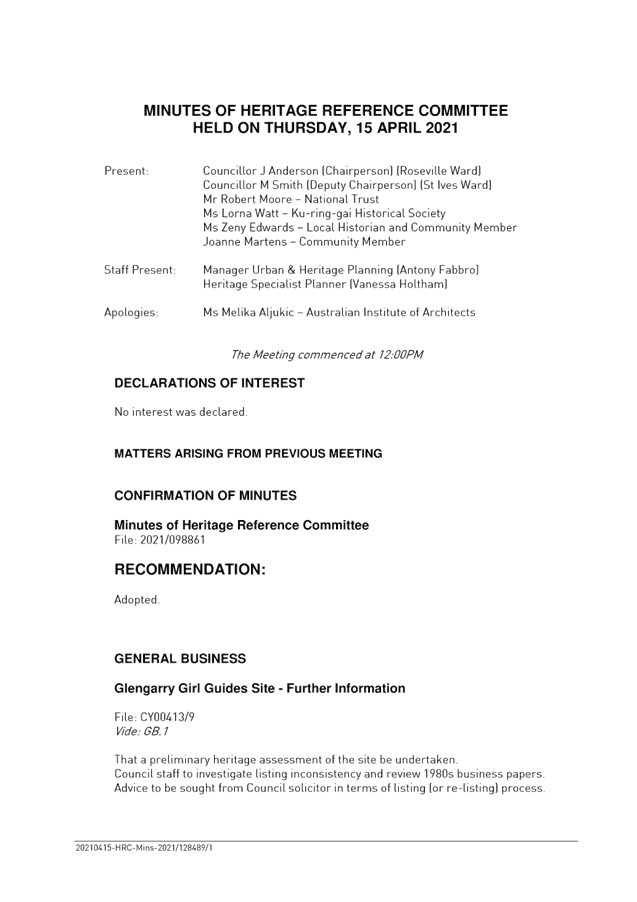 MINUTES OF HERITAGE REFERENCE COMMITTEE
HELD ON THURSDAY, 15 APRIL 2021

Present: Councillor J Anderson (Chairperson) (Roseville Ward)
Councillor M Smith (Deputy Chairperson) (St Ives Ward)
Mr Robert Moore – National Trust
Ms Lorna Watt – Ku-ring-gai Historical Society
Ms Zeny Edwards – Local Historian and Community Member
Joanne Martens – Community Member

Staff Present: Manager Urban & Heritage Planning (Antony Fabbro)
Heritage Specialist Planner (Vanessa Holtham)

Apologies: Ms Melika Aljukic – Australian Institute of Architects

The Meeting commenced at 12:00PM

DECLARATIONS OF INTEREST

No interest was declared.

MATTERS ARISING FROM PREVIOUS MEETING

CONFIRMATION OF MINUTES

Minutes of Heritage Reference Committee
File: 2021/098861

RECOMMENDATION:

Adopted.

GENERAL BUSINESS

Glengarry Girl Guides Site - Further Information

File: CY00413/9
Vide: GB.1

That a preliminary heritage assessment of the site be undertaken.
Council staff to investigate listing inconsistency and review 1980s business papers.
Advice to be sought from Council solicitor in terms of listing (or re-listing) process.

20210415-HRC-Mins-2021/128489/1